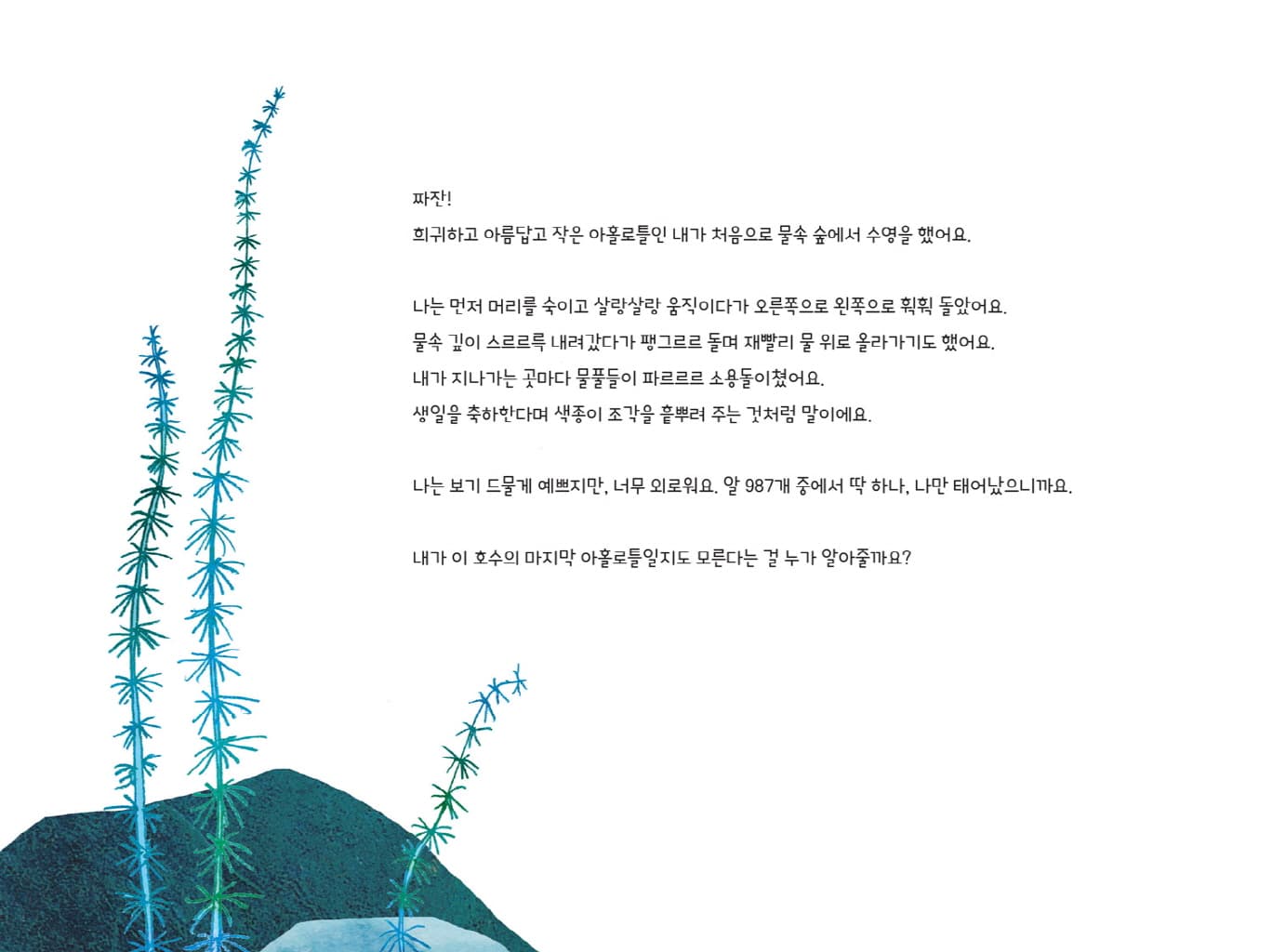 짜잔!
희귀하고 아름답고 작은 아홀로틀인 내가 처음으로 물속 숲에서 수영을 했어요.

나는 먼저 머리를 숙이고 살랑살랑 움직이다가 오른쪽으로 왼쪽으로 휙휙 돌았어요.
물속 깊이 스르르륵 내려갔다가 팽그르르 돌며 재빨리 물 위로 올라가기도 했어요.
내가 지나가는 곳마다 물풀들이 파르르르 소용돌이쳤어요.
생일을 축하한다며 색종이 조각을 흩뿌려 주는 것처럼 말이에요.

나는 보기 드물게 예쁘지만, 너무 외로워요. 알 987개 중에서 딱 하나, 나만 태어났으니까요.

내가 이 호수의 마지막 아홀로틀일지도 모른다는 걸 누가 알아줄까요?